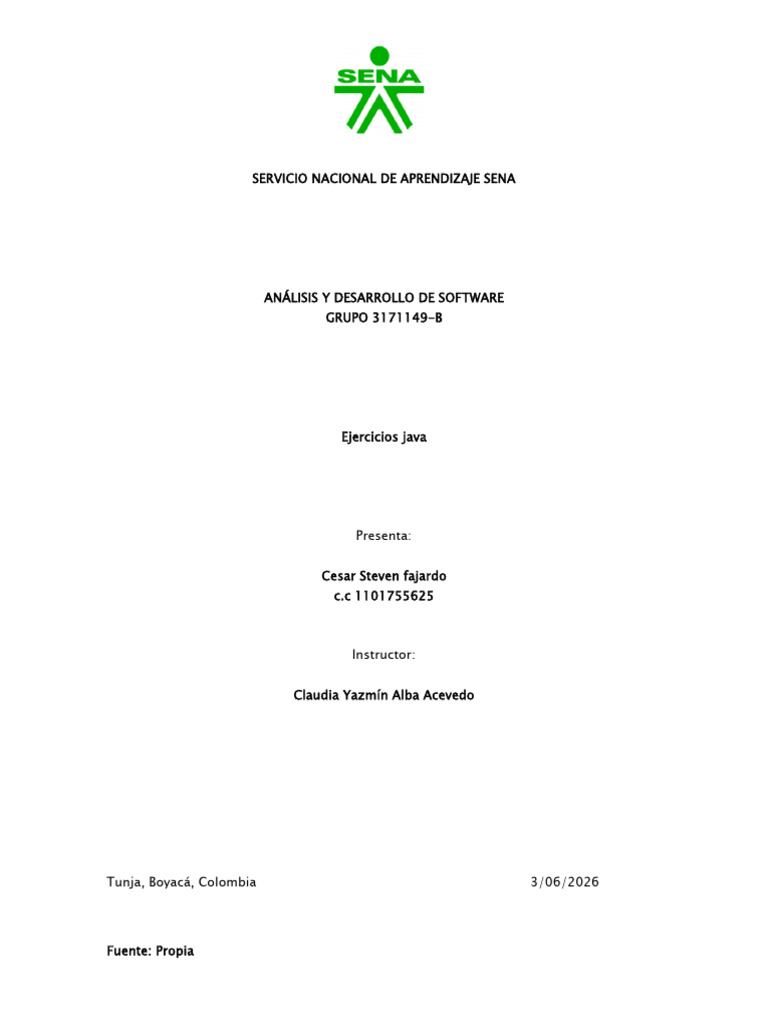 SENA

SERVICIO NACIONAL DE APRENDIZAJE SENA

ANÁLISIS Y DESARROLLO DE SOFTWARE
GRUPO 3171149-B

Ejercicios java

Presenta:

Cesar Steven fajardo
c.c 1101755625

Instructor:

Claudia Yazmín Alba Acevedo

Tunja, Boyacá, Colombia 3/06/2026

Fuente: Propia